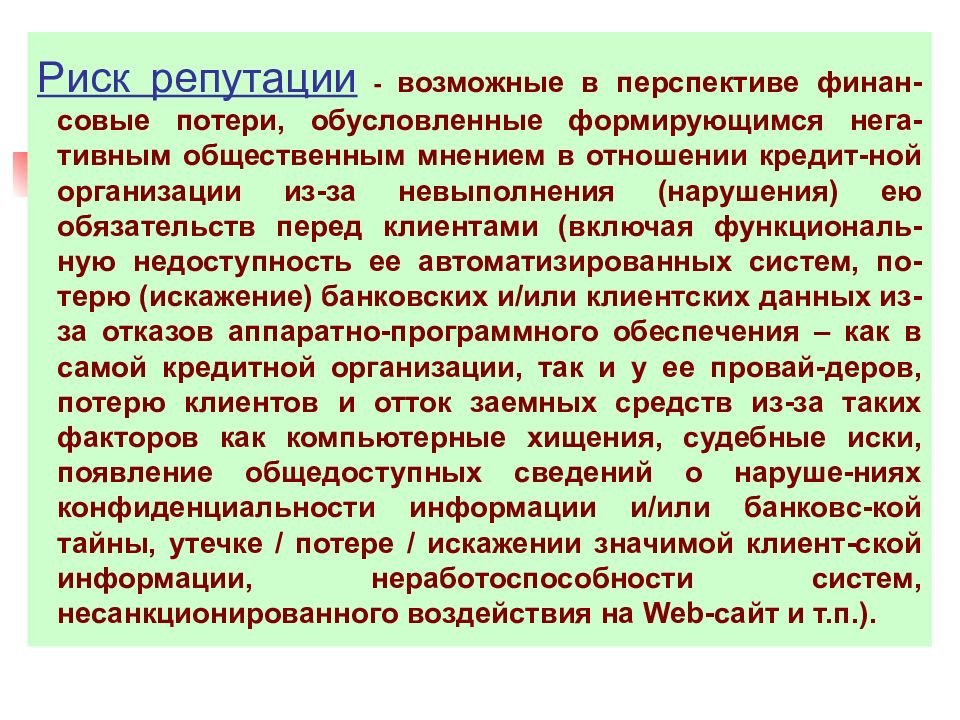 Риск репутации - возможные в перспективе финансовые потери, обусловленные формирующимся негативным общественным мнением в отношении кредит-ной организации из-за невыполнения (нарушения) ею обязательств перед клиентами (включая функциональную недоступность ее автоматизированных систем, потерю (искажение) банковских и/или клиентских данных из-за отказов аппаратно-программного обеспечения – как в самой кредитной организации, так и у ее провай-деров, потерю клиентов и отток заемных средств из-за таких факторов как компьютерные хищения, судебные иски, появление общедоступных сведений о наруше-ниях конфиденциальности информации и/или банковс-кой тайны, утечке / потере / искажении значимой клиент-ской информации, неработоспособности систем, несанкционированного воздействия на Web-сайт и т.п.).